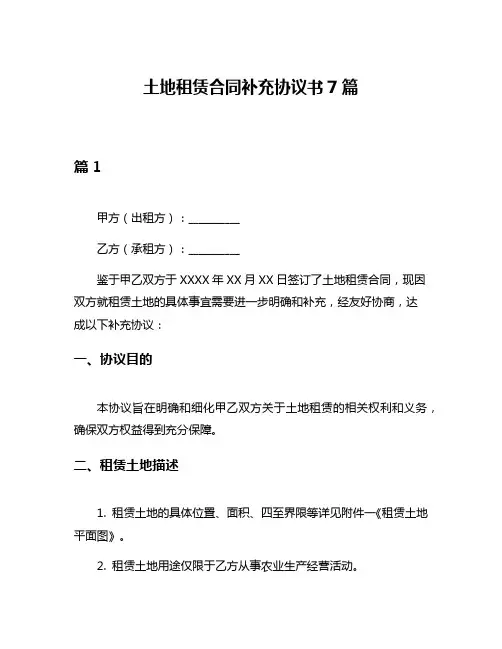 土地租赁合同补充协议书 7 篇

篇 1

甲方（出租方）：________

乙方（承租方）：________

鉴于甲乙双方于 XXXX 年 XX 月 XX 日签订了土地租赁合同，现因双方就租赁土地的具体事宜需要进一步明确和补充，经友好协商，达成以下补充协议：

一、协议目的

本协议旨在明确和细化甲乙双方关于土地租赁的相关权利和义务，确保双方权益得到充分保障。

二、租赁土地描述

1. 租赁土地的具体位置、面积、四至界限等详见附件一《租赁土地平面图》。

2. 租赁土地用途仅限于乙方从事农业生产经营活动。